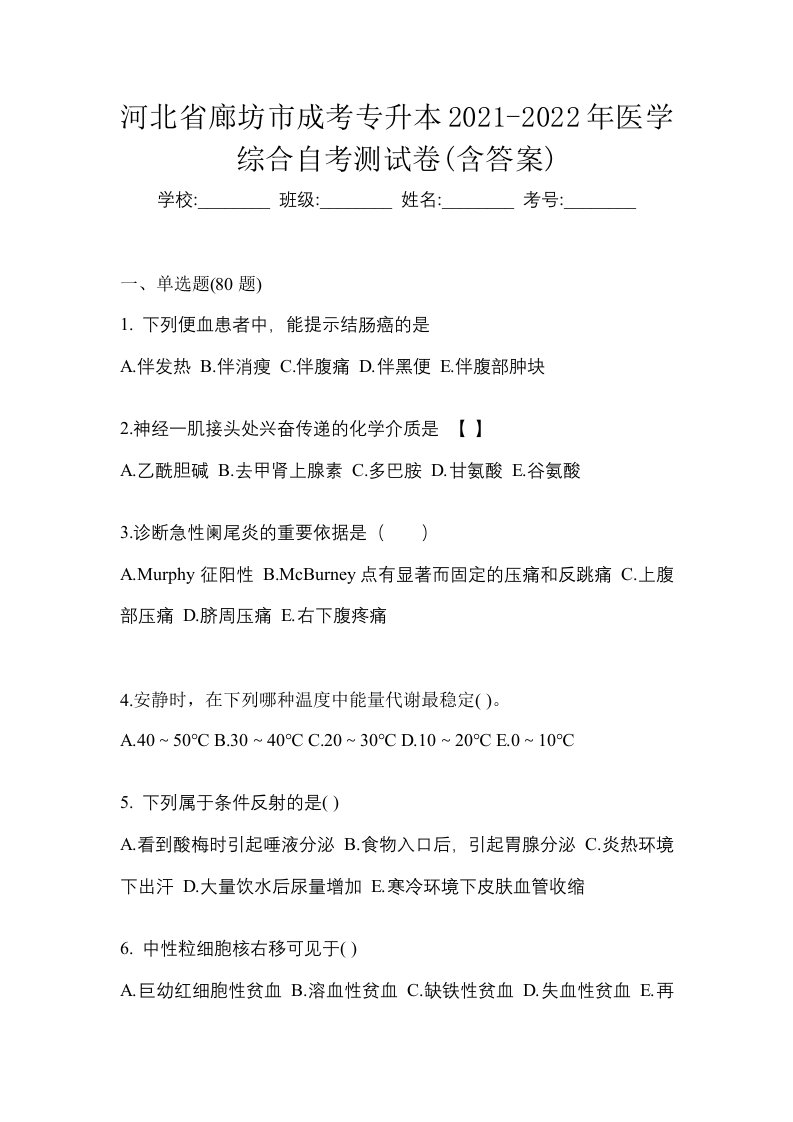 河北省廊坊市成考专升本2021-2022年医学综合自考测试卷(含答案)

学校:________ 班级:________ 姓名:________ 考号:________

一、单选题(80 题)

1. 下列便血患者中，能提示结肠癌的是

A.伴发热 B.伴消瘦 C.伴腹痛 D.伴黑便 E.伴腹部肿块

2.神经—肌接头处兴奋传递的化学介质是 【 】

A.乙酰胆碱 B.去甲肾上腺素 C.多巴胺 D.甘氨酸 E.谷氨酸

3.诊断急性阑尾炎的重要依据是（ ）

A.Murphy 征阳性 B.McBurney 点有显著而固定的压痛和反跳痛 C.上腹部压痛 D.脐周压痛 E.右下腹疼痛

4.安静时，在下列哪种温度中能量代谢最稳定( )。

A.40 ~ 50℃ B.30 ~ 40℃ C.20 ~ 30℃ D.10 ~ 20℃ E.0 ~ 10℃

5. 下列属于条件反射的是( )

A.看到酸梅时引起唾液分泌 B.食物入口后，引起胃腺分泌 C.炎热环境下出汗 D.大量饮水后尿量增加 E.寒冷环境下皮肤血管收缩

6. 中性粒细胞核右移可见于( )

A.巨幼红细胞性贫血 B.溶血性贫血 C.缺铁性贫血 D.失血性贫血 E.再